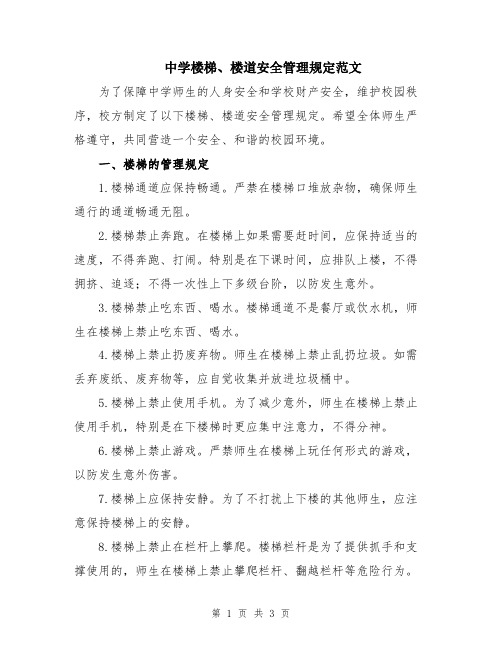 中学楼梯、楼道安全管理规定范文

为了保障中学师生的人身安全和学校财产安全，维护校园秩序，校方制定了以下楼梯、楼道安全管理规定。希望全体师生严格遵守，共同营造一个安全、和谐的校园环境。

一、楼梯的管理规定

1.楼梯通道应保持畅通。严禁在楼梯口堆放杂物，确保师生通行的通道畅通无阻。

2.楼梯禁止奔跑。在楼梯上如果需要赶时间，应保持适当的速度，不得奔跑、打闹。特别是在下课时间，应排队上楼，不得拥挤、追逐；不得一次性上下多级台阶，以防发生意外。

3.楼梯禁止吃东西、喝水。楼梯通道不是餐厅或饮水机，师生在楼梯上禁止吃东西、喝水。

4.楼梯上禁止扔废弃物。师生在楼梯上禁止乱扔垃圾。如需丢弃废纸、废弃物等，应自觉收集并放进垃圾桶中。

5.楼梯上禁止使用手机。为了减少意外，师生在楼梯上禁止使用手机，特别是在下楼梯时更应集中注意力，不得分神。

6.楼梯上禁止游戏。严禁师生在楼梯上玩任何形式的游戏，以防发生意外伤害。

7.楼梯上应保持安静。为了不打扰上下楼的其他师生，应注意保持楼梯上的安静。

8.楼梯上禁止在栏杆上攀爬。楼梯栏杆是为了提供抓手和支撑使用的，师生在楼梯上禁止攀爬栏杆、翻越栏杆等危险行为。

第 1 页 共 3 页